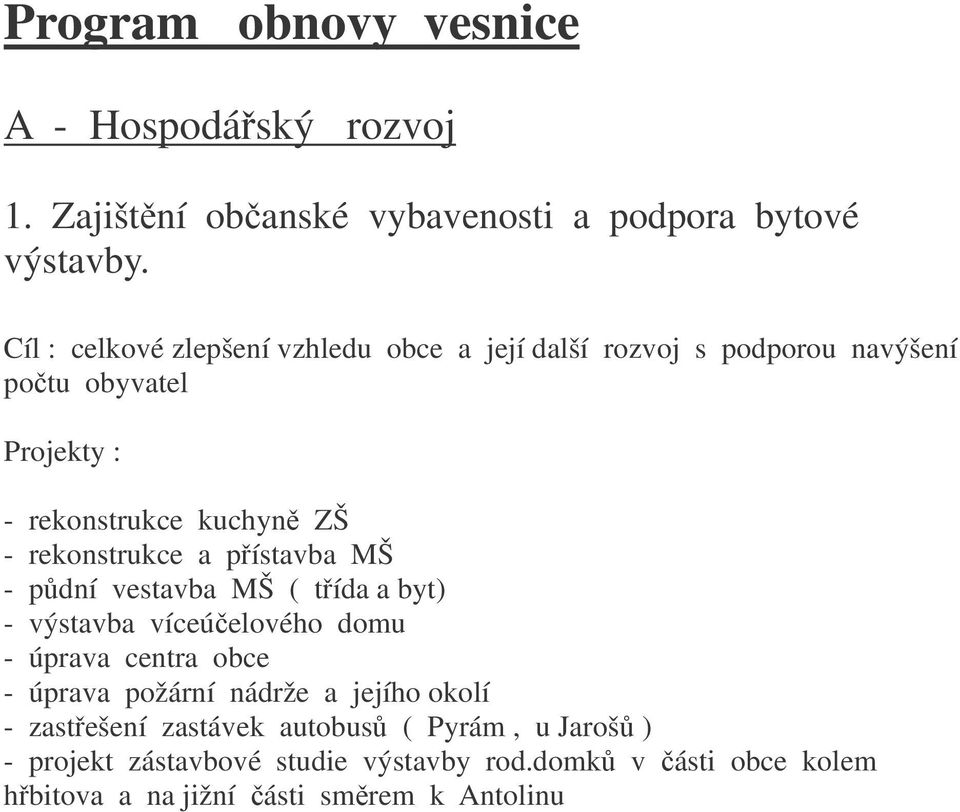 Program obnovy vesnice

A - Hospodářský rozvoj

1. Zajištění občanské vybavenosti a podpora bytové výstavby.

Cíl : celkové zlepšení vzhledu obce a její další rozvoj s podporou navýšení počtu obyvatel

Projekty :

- rekonstrukce kuchyně ZŠ
- rekonstrukce a přístavba MŠ
- půdní vestavba MŠ ( třída a byt)
- výstavba víceúčelového domu
- úprava centra obce
- úprava požární nádrže a jejího okolí
- zastřešení zastávek autobusů ( Pyrám , u Jarošů )
- projekt zástavbové studie výstavby rod.domků v části obce kolem hřbitova a na jižní části směrem k Antolinu